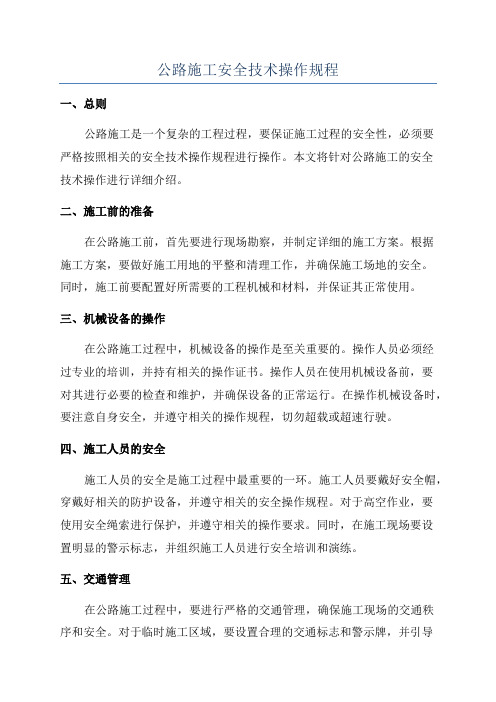 公路施工安全技术操作规程

一、总则

公路施工是一个复杂的工程过程，要保证施工过程的安全性，必须要严格按照相关的安全技术操作规程进行操作。本文将针对公路施工的安全技术操作进行详细介绍。

二、施工前的准备

在公路施工前，首先要进行现场勘察，并制定详细的施工方案。根据施工方案，要做好施工用地的平整和清理工作，并确保施工场地的安全。同时，施工前要配置好所需要的工程机械和材料，并保证其正常使用。

三、机械设备的操作

在公路施工过程中，机械设备的操作是至关重要的。操作人员必须经过专业的培训，并持有相关的操作证书。操作人员在使用机械设备前，要对其进行必要的检查和维护，并确保设备的正常运行。在操作机械设备时，要注意自身安全，并遵守相关的操作规程，切勿超载或超速行驶。

四、施工人员的安全

施工人员的安全是施工过程中最重要的一环。施工人员要戴好安全帽，穿戴好相关的防护设备，并遵守相关的安全操作规程。对于高空作业，要使用安全绳索进行保护，并遵守相关的操作要求。同时，在施工现场要设置明显的警示标志，并组织施工人员进行安全培训和演练。

五、交通管理

在公路施工过程中，要进行严格的交通管理，确保施工现场的交通秩序和安全。对于临时施工区域，要设置合理的交通标志和警示牌，并引导